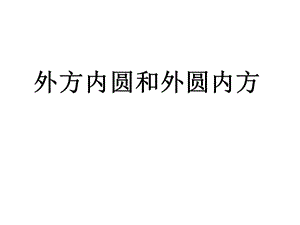 外方内圆和外圆内方